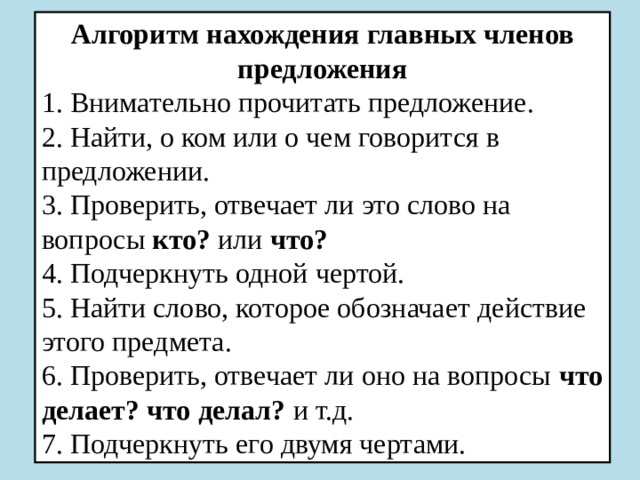 Алгоритм нахождения главных членов предложения

1. Внимательно прочитать предложение.
2. Найти, о ком или о чем говорится в предложении.
3. Проверить, отвечает ли это слово на вопросы кто? или что?
4. Подчеркнуть одной чертой.
5. Найти слово, которое обозначает действие этого предмета.
6. Проверить, отвечает ли оно на вопросы что делает? что делал? и т.д.
7. Подчеркнуть его двумя чертами.